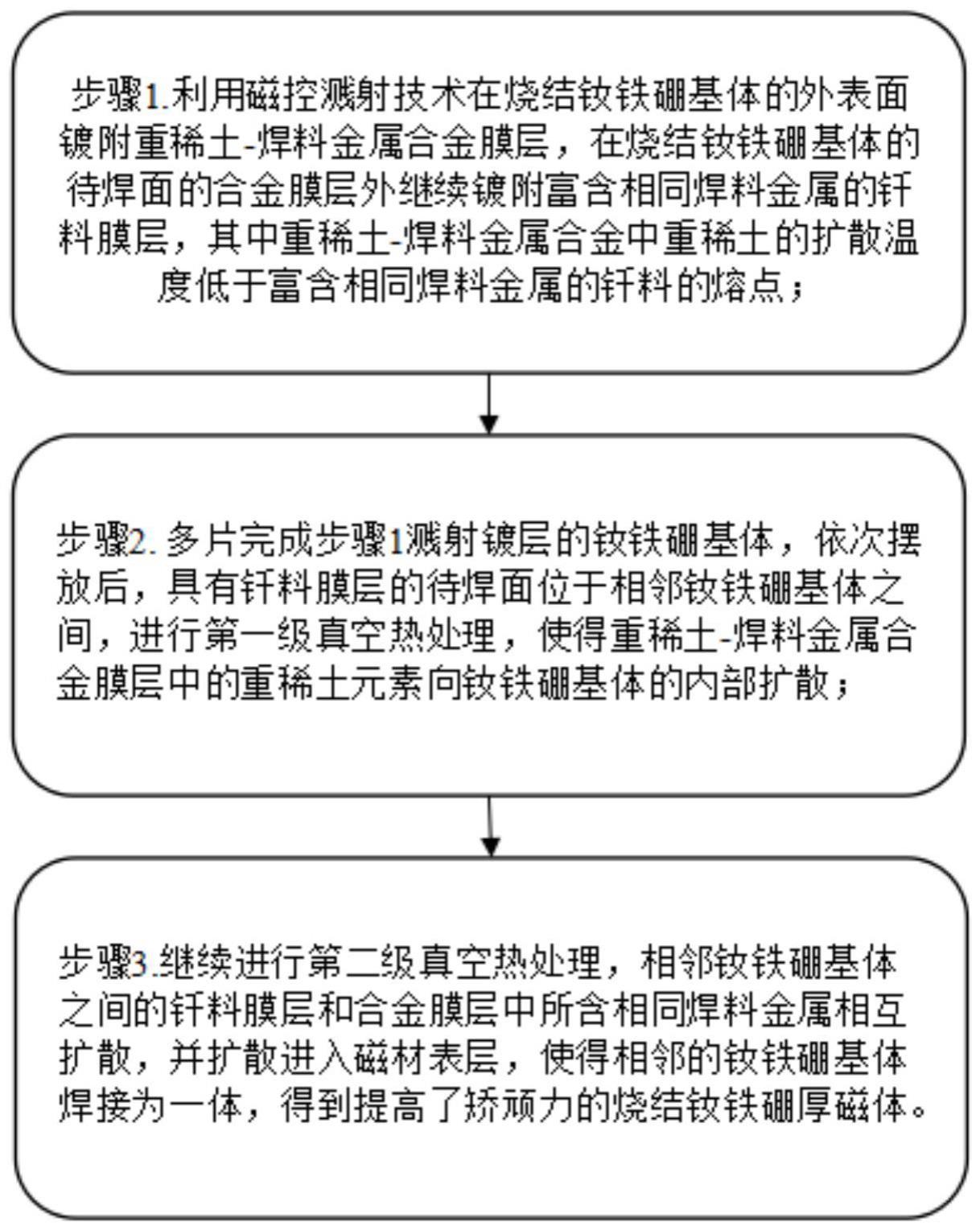 步骤1.利用磁控溅射技术在烧结钕铁硼基体的外表面镀附重稀土-焊料金属合金膜层，在烧结钕铁硼基体的待焊面的合金膜层外继续镀附富含相同焊料金属的钎料膜层，其中重稀土-焊料金属合金中重稀土的扩散温度低于富含相同焊料金属的钎料的熔点；

步骤2. 多片完成步骤1溅射镀层的钕铁硼基体，依次摆放后，具有钎料膜层的待焊面位于相邻钕铁硼基体之间，进行第一级真空热处理，使得重稀土-焊料金属合金膜层中的重稀土元素向钕铁硼基体的内部扩散；

步骤3.继续进行第二级真空热处理，相邻钕铁硼基体之间的钎料膜层和合金膜层中所含相同焊料金属相互扩散，并扩散进入磁材表层，使得相邻的钕铁硼基体焊接为一体，得到提高了矫顽力的烧结钕铁硼厚磁体。